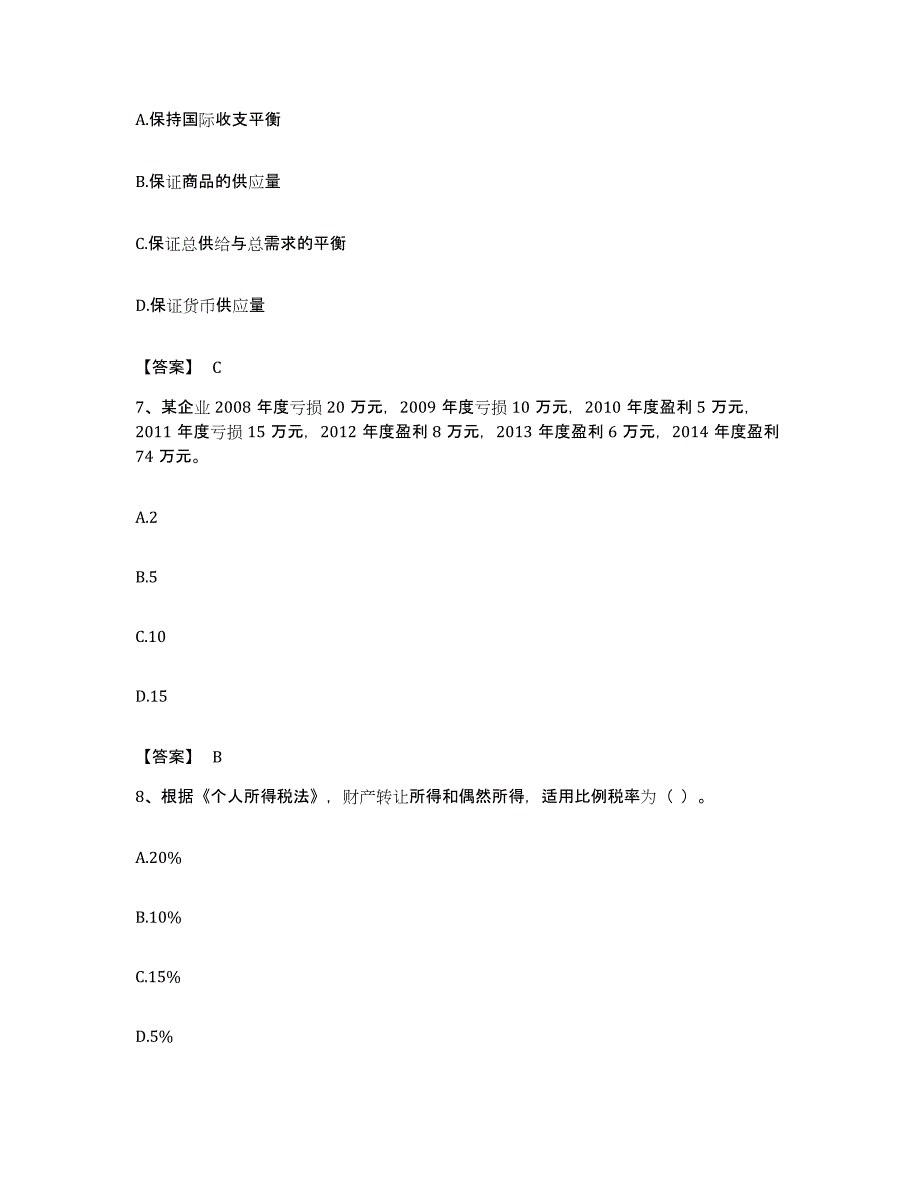 A.保持国际收支平衡

B.保证商品的供应量

C.保证总供给与总需求的平衡

D.保证货币供应量

【答案】 C

7、某企业 2008 年度亏损 20 万元，2009 年度亏损 10 万元，2010 年度盈利 5 万元，2011 年度亏损 15 万元，2012 年度盈利 8 万元，2013 年度盈利 6 万元，2014 年度盈利 74 万元。

A.2

B.5

C.10

D.15

【答案】 B

8、根据《个人所得税法》，财产转让所得和偶然所得，适用比例税率为（ ）。

A.20%

B.10%

C.15%

D.5%